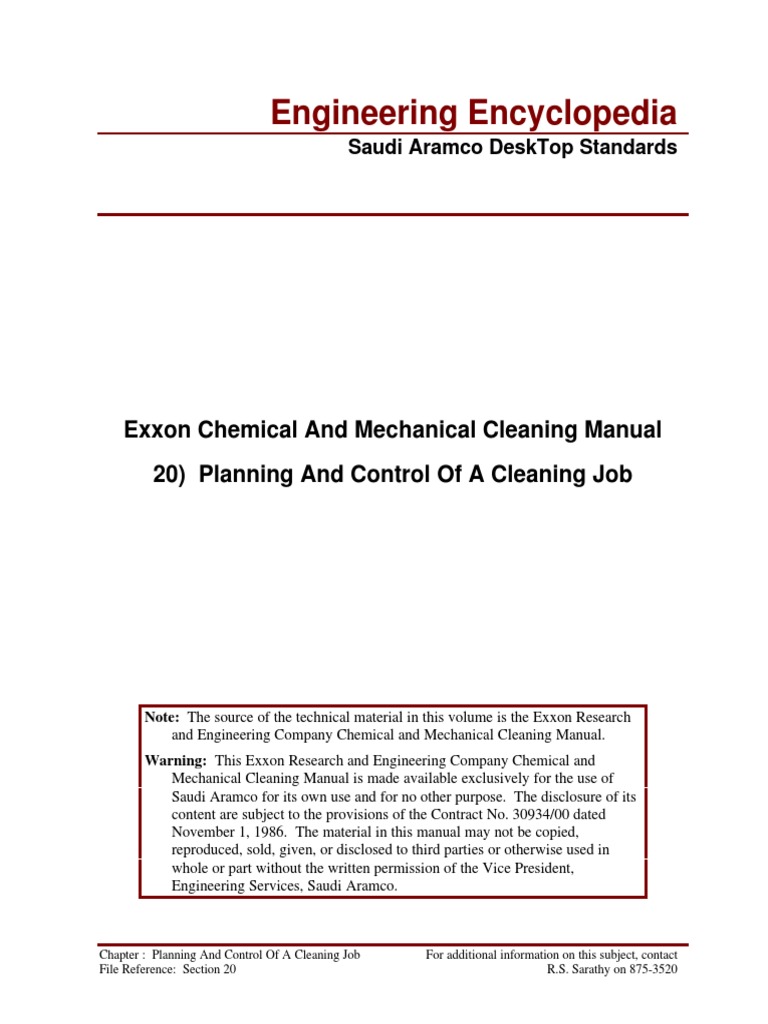 Engineering Encyclopedia

Saudi Aramco DeskTop Standards

Exxon Chemical And Mechanical Cleaning Manual

20) Planning And Control Of A Cleaning Job

Note: The source of the technical material in this volume is the Exxon Research and Engineering Company Chemical and Mechanical Cleaning Manual.

Warning: This Exxon Research and Engineering Company Chemical and Mechanical Cleaning Manual is made available exclusively for the use of Saudi Aramco for its own use and for no other purpose. The disclosure of its content are subject to the provisions of the Contract No. 30934/00 dated November 1, 1986. The material in this manual may not be copied, reproduced, sold, given, or disclosed to third parties or otherwise used in whole or part without the written permission of the Vice President, Engineering Services, Saudi Aramco.

Chapter : Planning And Control Of A Cleaning Job
File Reference: Section 20

For additional information on this subject, contact
R.S. Sarathy on 875-3520